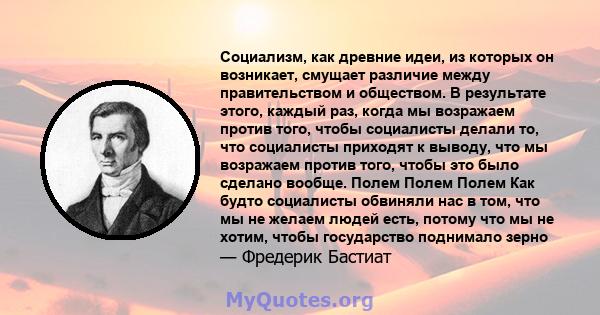 Социализм, как древние идеи, из которых он возникает, смущает различие между правительством и обществом. В результате этого, каждый раз, когда мы возражаем против того, чтобы социалисты делали то, что социалисты приходят к выводу, что мы возражаем против того, чтобы это было сделано вообще. Полем Полем Полем Как будто социалисты обвиняли нас в том, что мы не желаем людей есть, потому что мы не хотим, чтобы государство поднимало зерно
— Фредерик Бастиат

MyQuotes.org